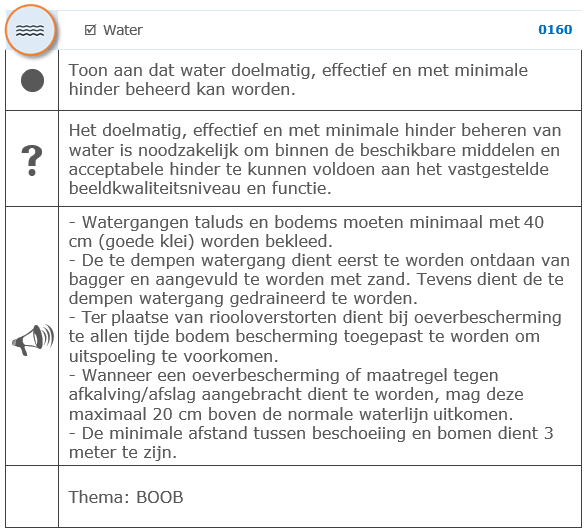 ☑ Water 0160

Toon aan dat water doelmatig, effectief en met minimale hinder beheerd kan worden.

?

Het doelmatig, effectief en met minimale hinder beheren van water is noodzakelijk om binnen de beschikbare middelen en acceptabele hinder te kunnen voldoen aan het vastgestelde beeldkwaliteitsniveau en functie.

- Watergangen taluds en bodems moeten minimaal met 40 cm (goede klei) worden bekleed.
- De te dempen watergang dient eerst te worden ontdaan van bagger en aangevuld te worden met zand. Tevens dient de te dempen watergang gedraineerd te worden.
- Ter plaatse van riooloverstorten dient bij oeverbescherming te allen tijde bodem bescherming toegepast te worden om uitspoeling te voorkomen.
- Wanneer een oeverbescherming of maatregel tegen afkalving/afslag aangebracht dient te worden, mag deze maximaal 20 cm boven de normale waterlijn uitkomen.
- De minimale afstand tussen beschoeiing en bomen dient 3 meter te zijn.

Thema: BOOB